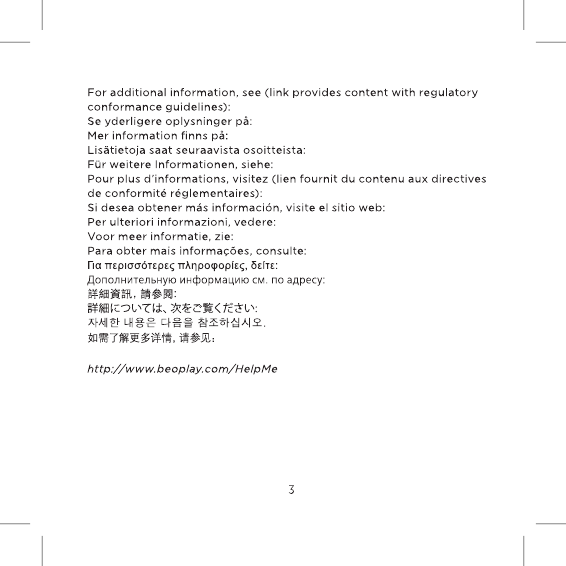 For additional information, see (link provides content with regulatory conformance guidelines):
Se yderligere oplysninger på:
Mer information finns på:
Lisätietoja saat seuraavista osoitteista:
Für weitere Informationen, siehe:
Pour plus d'informations, visitez (lien fournit du contenu aux directives de conformité réglementaires):
Si desea obtener más información, visite el sitio web:
Per ulteriori informazioni, vedere:
Voor meer informatie, zie:
Para obter mais informações, consulte:
Για περισσότερες πληροφορίες, δείτε:
Дополнительную информацию см. по адресу:
詳細資訊，請參閱：
詳細については、次をご覧ください:
자세한 내용은 다음을 참조하십시오.
如需了解更多详情，请参见：

http://www.beoplay.com/HelpMe

3